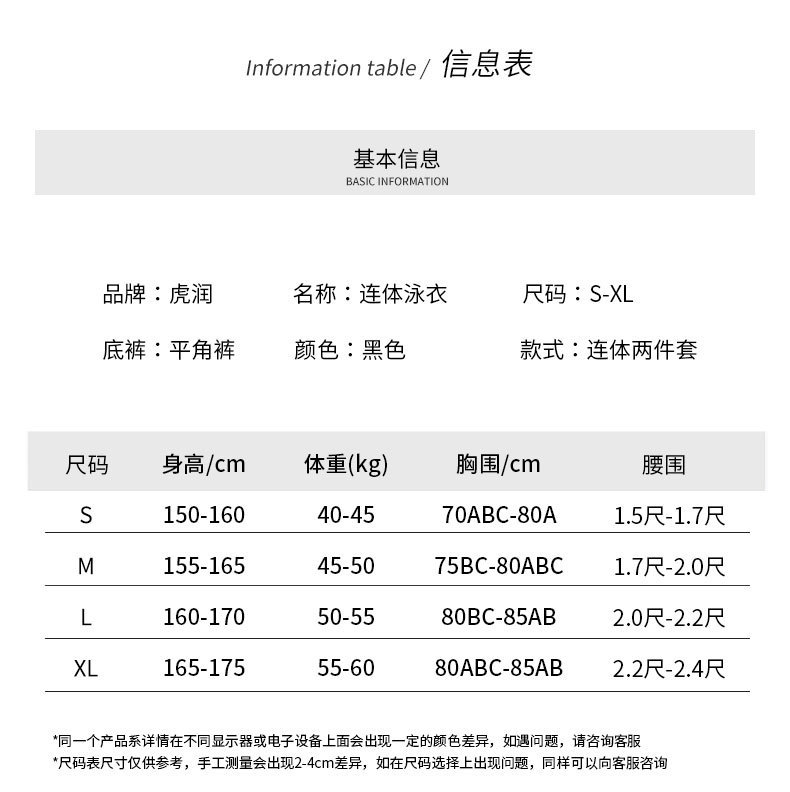 Information table / 信息表

基本信息
BASIC INFORMATION

品牌：虎润　　名称：连体泳衣　　尺码：S-XL

底裤：平角裤　　颜色：黑色　　款式：连体两件套

| 尺码 | 身高/cm | 体重(kg) | 胸围/cm | 腰围 |
|---|---|---|---|---|
| S | 150-160 | 40-45 | 70ABC-80A | 1.5尺-1.7尺 |
| M | 155-165 | 45-50 | 75BC-80ABC | 1.7尺-2.0尺 |
| L | 160-170 | 50-55 | 80BC-85AB | 2.0尺-2.2尺 |
| XL | 165-175 | 55-60 | 80ABC-85AB | 2.2尺-2.4尺 |

*同一个产品系详情在不同显示器或电子设备上面会出现一定的颜色差异，如遇问题，请咨询客服
*尺码表尺寸仅供参考，手工测量会出现2-4cm差异，如在尺码选择上出现问题，同样可以向客服咨询